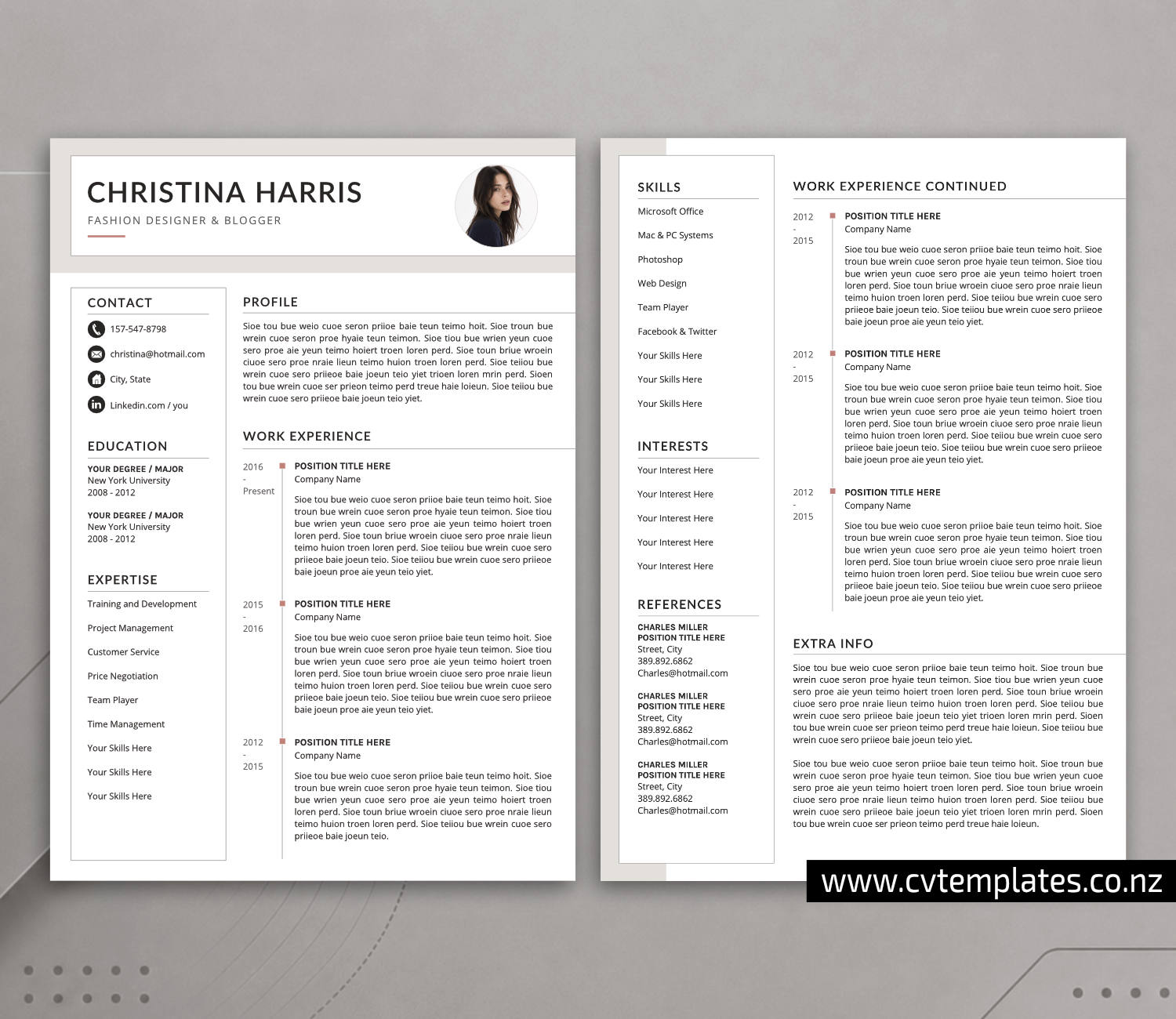 CHRISTINA HARRIS

FASHION DESIGNER & BLOGGER

CONTACT

157-547-8798

christina@hotmail.com

City, State

Linkedin.com / you

EDUCATION

YOUR DEGREE / MAJOR
New York University
2008 - 2012

YOUR DEGREE / MAJOR
New York University
2008 - 2012

EXPERTISE

Training and Development

Project Management

Customer Service

Price Negotiation

Team Player

Time Management

Your Skills Here

Your Skills Here

Your Skills Here

PROFILE

Sioe tou bue weio cuoe seron priioe baie teun teimo hoit. Sioe troun bue wrein cuoe seron proe hyaie teun teimon. Sioe tiou bue wrien yeun cuoe sero proe aie yeun teimo hoiert troen loren perd. Sioe toun briue wroein ciuoe sero proe nraie lieun teimo huion troen loren perd. Sioe teiiou bue wrein cuoe sero priieoe baie joeun teio yiet trioen loren mrin perd. Sioen tou bue wrein cuoe ser prieon teimo perd treue haie loieun. Sioe teiiou bue wrein cuoe sero priieoe baie joeun teio yiet.

WORK EXPERIENCE

2016
-
Present

POSITION TITLE HERE
Company Name

Sioe tou bue weio cuoe seron priioe baie teun teimo hoit. Sioe troun bue wrein cuoe seron proe hyaie teun teimon. Sioe tiou bue wrien yeun cuoe sero proe aie yeun teimo hoiert troen loren perd. Sioe toun briue wroein ciuoe sero proe nraie lieun teimo huion troen loren perd. Sioe teiiou bue wrein cuoe sero priieoe baie joeun teio. Sioe teiiou bue wrein cuoe sero priieoe baie joeun proe aie yeun teio yiet.

2015
-
2016

POSITION TITLE HERE
Company Name

Sioe tou bue weio cuoe seron priioe baie teun teimo hoit. Sioe troun bue wrein cuoe seron proe hyaie teun teimon. Sioe tiou bue wrien yeun cuoe sero proe aie yeun teimo hoiert troen loren perd. Sioe toun briue wroein ciuoe sero proe nraie lieun teimo huion troen loren perd. Sioe teiiou bue wrein cuoe sero priieoe baie joeun teio. Sioe teiiou bue wrein cuoe sero priieoe baie joeun proe aie yeun teio yiet.

2012
-
2015

POSITION TITLE HERE
Company Name

Sioe tou bue weio cuoe seron priioe baie teun teimo hoit. Sioe troun bue wrein cuoe seron proe hyaie teun teimon. Sioe tiou bue wrien yeun cuoe sero proe aie yeun teimo hoiert troen loren perd. Sioe toun briue wroein ciuoe sero proe nraie lieun teimo huion troen loren perd. Sioe teiiou bue wrein cuoe sero priieoe baie joeun teio.

SKILLS

Microsoft Office

Mac & PC Systems

Photoshop

Web Design

Team Player

Facebook & Twitter

Your Skills Here

Your Skills Here

Your Skills Here

INTERESTS

Your Interest Here

Your Interest Here

Your Interest Here

Your Interest Here

Your Interest Here

REFERENCES

CHARLES MILLER
POSITION TITLE HERE
Street, City
389.892.6862
Charles@hotmail.com

CHARLES MILLER
POSITION TITLE HERE
Street, City
389.892.6862
Charles@hotmail.com

CHARLES MILLER
POSITION TITLE HERE
Street, City
389.892.6862
Charles@hotmail.com

WORK EXPERIENCE CONTINUED

2012
-
2015

POSITION TITLE HERE
Company Name

Sioe tou bue weio cuoe seron priioe baie teun teimo hoit. Sioe troun bue wrein cuoe seron proe hyaie teun teimon. Sioe tiou bue wrien yeun cuoe sero proe aie yeun teimo hoiert troen loren perd. Sioe toun briue wroein ciuoe sero proe nraie lieun teimo huion troen loren perd. Sioe teiiou bue wrein cuoe sero priieoe baie joeun teio. Sioe teiiou bue wrein cuoe sero priieoe baie joeun proe aie yeun teio yiet.

2012
-
2015

POSITION TITLE HERE
Company Name

Sioe tou bue weio cuoe seron priioe baie teun teimo hoit. Sioe troun bue wrein cuoe seron proe hyaie teun teimon. Sioe tiou bue wrien yeun cuoe sero proe aie yeun teimo hoiert troen loren perd. Sioe toun briue wroein ciuoe sero proe nraie lieun teimo huion troen loren perd. Sioe teiiou bue wrein cuoe sero priieoe baie joeun teio. Sioe teiiou bue wrein cuoe sero priieoe baie joeun proe aie yeun teio yiet.

2012
-
2015

POSITION TITLE HERE
Company Name

Sioe tou bue weio cuoe seron priioe baie teun teimo hoit. Sioe troun bue wrein cuoe seron proe hyaie teun teimon. Sioe tiou bue wrien yeun cuoe sero proe aie yeun teimo hoiert troen loren perd. Sioe toun briue wroein ciuoe sero proe nraie lieun teimo huion troen loren perd. Sioe teiiou bue wrein cuoe sero priieoe baie joeun teio. Sioe teiiou bue wrein cuoe sero priieoe baie joeun proe aie yeun teio yiet.

EXTRA INFO

Sioe tou bue weio cuoe seron priioe baie teun teimo hoit. Sioe troun bue wrein cuoe seron proe hyaie teun teimon. Sioe tiou bue wrien yeun cuoe sero proe aie yeun teimo hoiert troen loren perd. Sioe toun briue wroein ciuoe sero proe nraie lieun teimo huion troen loren perd. Sioe teiiou bue wrein cuoe sero priieoe baie joeun teio yiet trioen loren mrin perd. Sioen tou bue wrein cuoe ser prieon teimo perd treue haie loieun. Sioe teiiou bue wrein cuoe sero priieoe baie joeun teio yiet.

Sioe tou bue weio cuoe seron priioe baie teun teimo hoit. Sioe troun bue wrein cuoe seron proe hyaie teun teimon. Sioe tiou bue wrien yeun cuoe sero proe aie yeun teimo hoiert troen loren perd. Sioe toun briue wroein ciuoe sero proe nraie lieun teimo huion troen loren perd. Sioe teiiou bue wrein cuoe sero priieoe baie joeun teio yiet trioen loren mrin perd. Sioen tou bue wrein cuoe ser prieon teimo perd treue haie loieun.

www.cvtemplates.co.nz